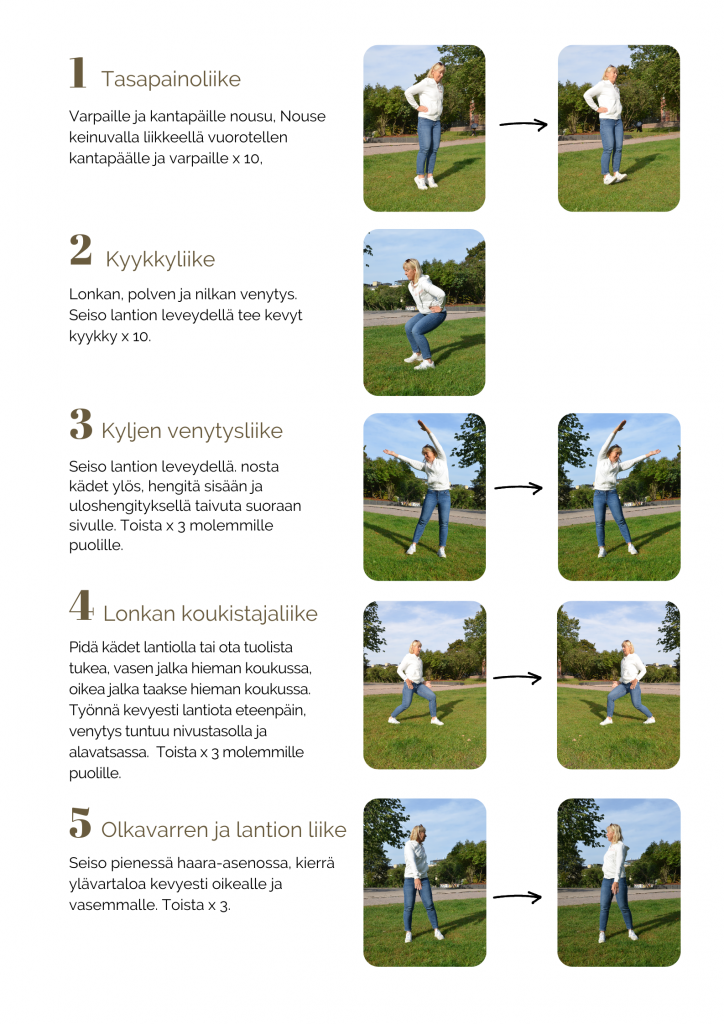 1 Tasapainoliike

Varpaille ja kantapäille nousu, Nouse keinuvalla liikkeellä vuorotellen kantapäälle ja varpaille x 10,

2 Kyykkyliike

Lonkan, polven ja nilkan venytys. Seiso lantion leveydellä tee kevyt kyykky x 10.

3 Kyljen venytysliike

Seiso lantion leveydellä. nosta kädet ylös, hengitä sisään ja uloshengityksellä taivuta suoraan sivulle. Toista x 3 molemmille puolille.

4 Lonkan koukistajaliike

Pidä kädet lantiolla tai ota tuolista tukea, vasen jalka hieman koukussa, oikea jalka taakse hieman koukussa. Työnnä kevyesti lantiota eteenpäin, venytys tuntuu nivustasolla ja alavatsassa. Toista x 3 molemmille puolille.

5 Olkavarren ja lantion liike

Seiso pienessä haara-asenossa, kierrä ylävartaloa kevyesti oikealle ja vasemmalle. Toista x 3.